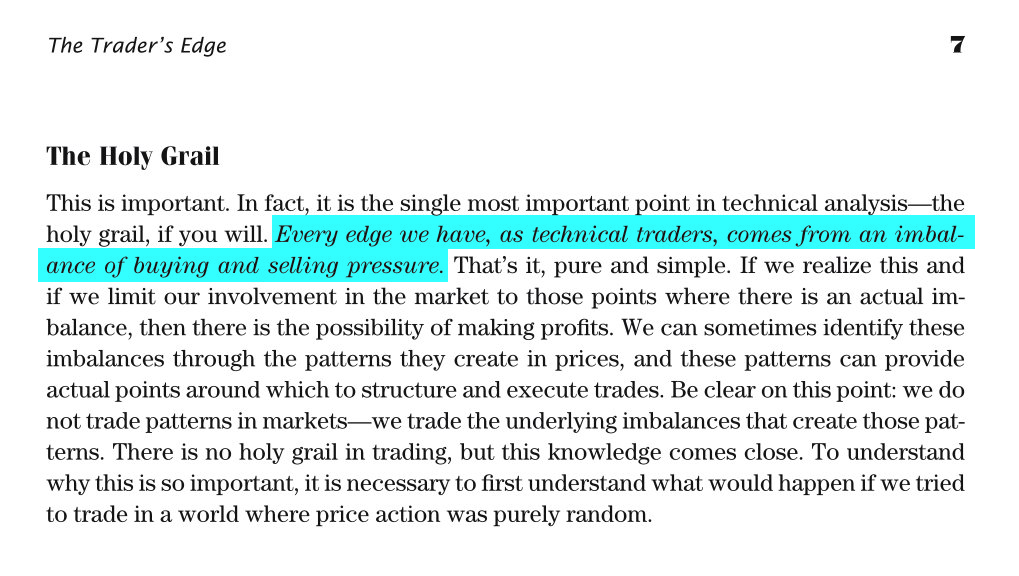 The Trader's Edge 7

The Holy Grail

This is important. In fact, it is the single most important point in technical analysis—the holy grail, if you will. Every edge we have, as technical traders, comes from an imbalance of buying and selling pressure. That's it, pure and simple. If we realize this and if we limit our involvement in the market to those points where there is an actual imbalance, then there is the possibility of making profits. We can sometimes identify these imbalances through the patterns they create in prices, and these patterns can provide actual points around which to structure and execute trades. Be clear on this point: we do not trade patterns in markets—we trade the underlying imbalances that create those patterns. There is no holy grail in trading, but this knowledge comes close. To understand why this is so important, it is necessary to first understand what would happen if we tried to trade in a world where price action was purely random.